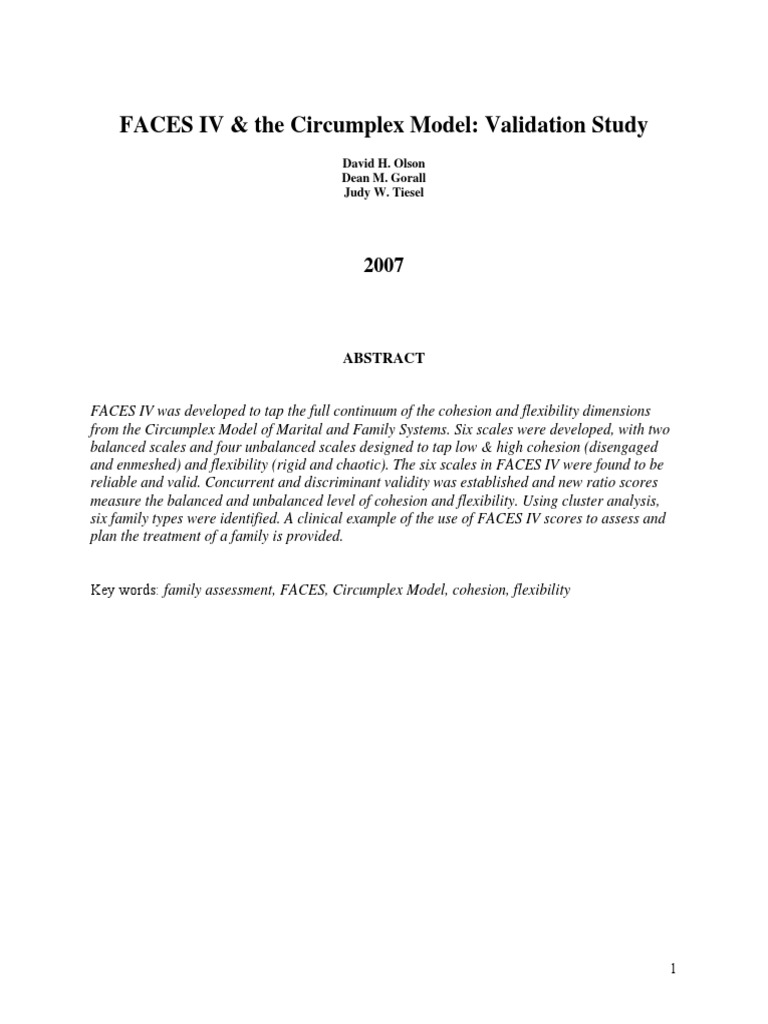 FACES IV & the Circumplex Model: Validation Study

David H. Olson
Dean M. Gorall
Judy W. Tiesel

2007

ABSTRACT

FACES IV was developed to tap the full continuum of the cohesion and flexibility dimensions from the Circumplex Model of Marital and Family Systems. Six scales were developed, with two balanced scales and four unbalanced scales designed to tap low & high cohesion (disengaged and enmeshed) and flexibility (rigid and chaotic). The six scales in FACES IV were found to be reliable and valid. Concurrent and discriminant validity was established and new ratio scores measure the balanced and unbalanced level of cohesion and flexibility. Using cluster analysis, six family types were identified. A clinical example of the use of FACES IV scores to assess and plan the treatment of a family is provided.

Key words: family assessment, FACES, Circumplex Model, cohesion, flexibility

1